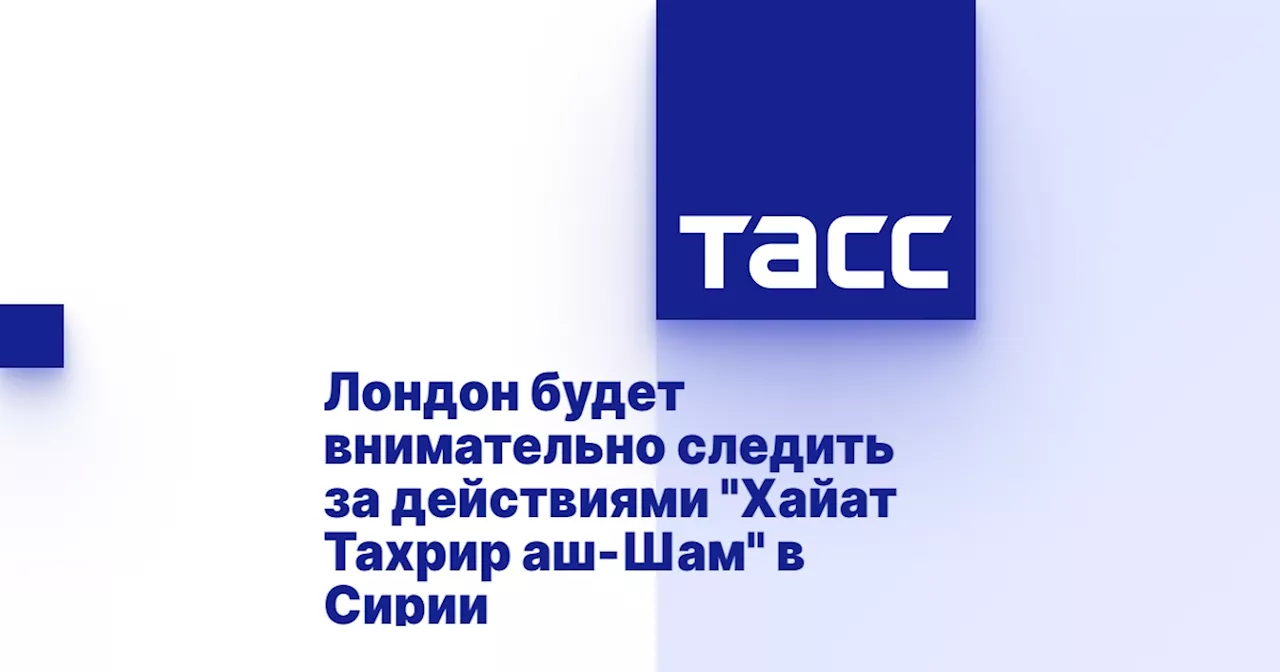 ТАСС

Лондон будет внимательно следить за действиями "Хайат Тахрир аш-Шам" в Сирии